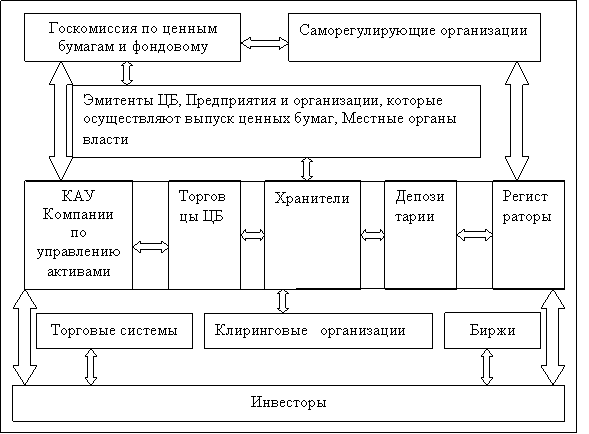 Госкомиссия по ценным бумагам и фондовому

Саморегулирующие организации

Эмитенты ЦБ, Предприятия и организации, которые осуществляют выпуск ценных бумаг, Местные органы власти

КАУ Компании по управлению активами

Торгов цы ЦБ

Хранители

Депози тарии

Регист раторы

Торговые системы

Клиринговые организации

Биржи

Инвесторы